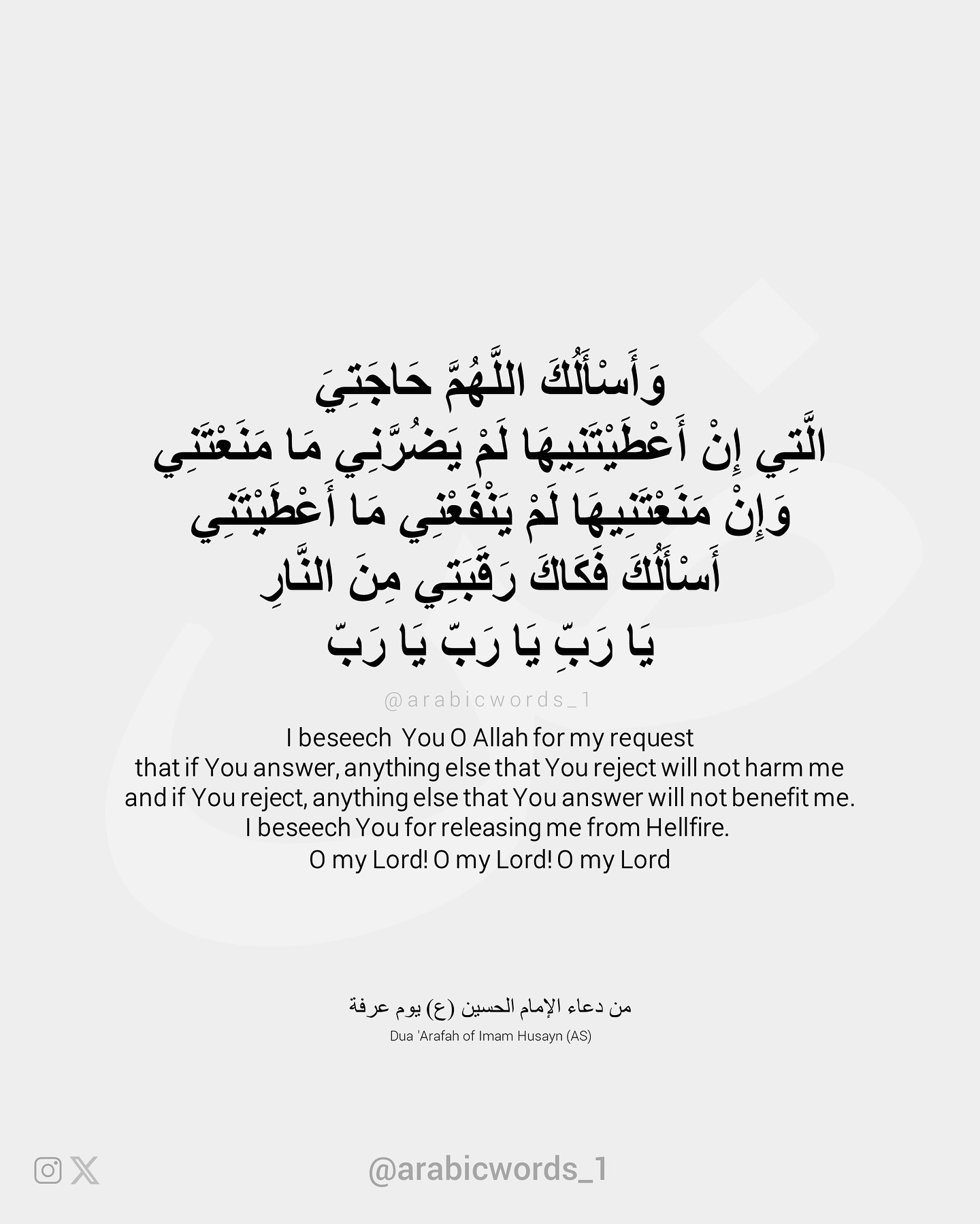 وَأَسْأَلُكَ اللَّهُمَّ حَاجَتِيَ
الَّتِي إِنْ أَعْطَيْتَنِيهَا لَمْ يَضُرَّنِي مَا مَنَعْتَنِي
وَإِنْ مَنَعْتَنِيهَا لَمْ يَنْفَعْنِي مَا أَعْطَيْتَنِي
أَسْأَلُكَ فَكَاكَ رَقَبَتِي مِنَ النَّارِ
يَا رَبِّ يَا رَبّ يَا رَبّ

@arabicwords_1

I beseech You O Allah for my request
that if You answer, anything else that You reject will not harm me
and if You reject, anything else that You answer will not benefit me.
I beseech You for releasing me from Hellfire.
O my Lord! O my Lord! O my Lord

من دعاء الإمام الحسين (ع) يوم عرفة
Dua 'Arafah of Imam Husayn (AS)

@arabicwords_1